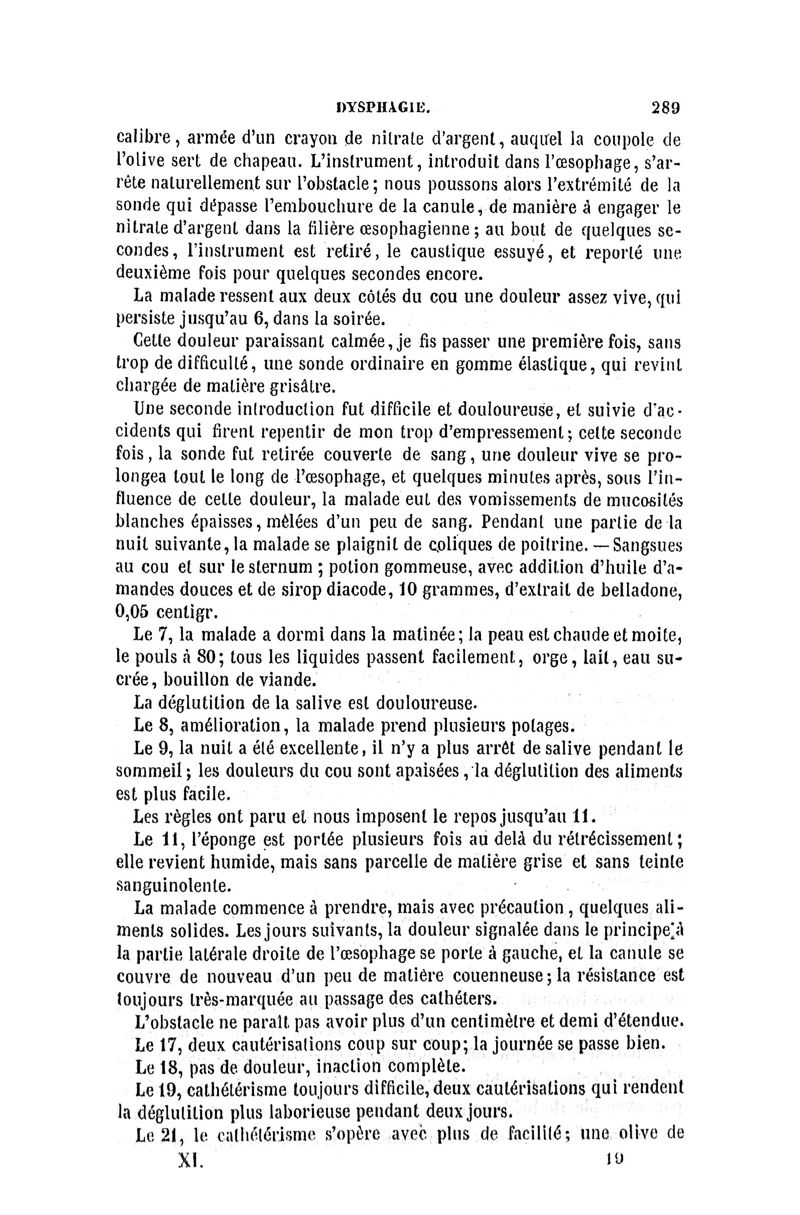 DYSPHAGIE. 289

calibre, armée d'un crayon de nitrate d'argent, auquel la coupole de l'olive sert de chapeau. L'instrument, introduit dans l'œsophage, s'arrête naturellement sur l'obstacle; nous poussons alors l'extrémité de la sonde qui dépasse l'embouchure de la canule, de manière à engager le nitrate d'argent dans la filière œsophagienne; au bout de quelques secondes, l'instrument est retiré, le caustique essuyé, et reporté une deuxième fois pour quelques secondes encore.

La malade ressent aux deux côtés du cou une douleur assez vive, qui persiste jusqu'au 6, dans la soirée.

Cette douleur paraissant calmée, je fis passer une première fois, sans trop de difficulté, une sonde ordinaire en gomme élastique, qui revint chargée de matière grisâtre.

Une seconde introduction fut difficile et douloureuse, et suivie d'accidents qui firent repentir de mon trop d'empressement; cette seconde fois, la sonde fut retirée couverte de sang, une douleur vive se prolongea tout le long de l'œsophage, et quelques minutes après, sous l'influence de cette douleur, la malade eut des vomissements de mucosités blanches épaisses, mêlées d'un peu de sang. Pendant une partie de la nuit suivante, la malade se plaignit de coliques de poitrine. — Sangsues au cou et sur le sternum; potion gommeuse, avec addition d'huile d'amandes douces et de sirop diacode, 10 grammes, d'extrait de belladone, 0,05 centigr.

Le 7, la malade a dormi dans la matinée; la peau est chaude et moite, le pouls à 80; tous les liquides passent facilement, orge, lait, eau sucrée, bouillon de viande.

La déglutition de la salive est douloureuse.

Le 8, amélioration, la malade prend plusieurs potages.

Le 9, la nuit a été excellente, il n'y a plus arrêt de salive pendant le sommeil; les douleurs du cou sont apaisées, la déglutition des aliments est plus facile.

Les règles ont paru et nous imposent le repos jusqu'au 11.

Le 11, l'éponge est portée plusieurs fois au delà du rétrécissement; elle revient humide, mais sans parcelle de matière grise et sans teinte sanguinolente.

La malade commence à prendre, mais avec précaution, quelques aliments solides. Les jours suivants, la douleur signalée dans le principe à la partie latérale droite de l'œsophage se porte à gauche, et la canule se couvre de nouveau d'un peu de matière couenneuse; la résistance est toujours très-marquée au passage des cathéters.

L'obstacle ne paraît pas avoir plus d'un centimètre et demi d'étendue.

Le 17, deux cautérisations coup sur coup; la journée se passe bien.

Le 18, pas de douleur, inaction complète.

Le 19, cathétérisme toujours difficile, deux cautérisations qui rendent la déglutition plus laborieuse pendant deux jours.

Le 21, le cathétérisme s'opère avec plus de facilité; une olive de

XI. 19